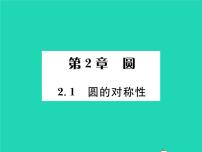 第2章　圆

2.1　圆的对称性